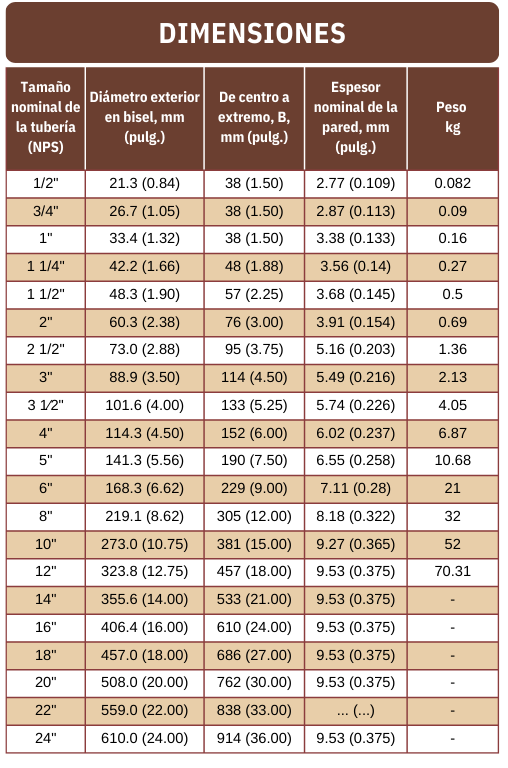 DIMENSIONES

| Tamaño nominal de la tubería (NPS) | Diámetro exterior en bisel, mm (pulg.) | De centro a extremo, B, mm (pulg.) | Espesor nominal de la pared, mm (pulg.) | Peso kg |
|---|---|---|---|---|
| 1/2" | 21.3 (0.84) | 38 (1.50) | 2.77 (0.109) | 0.082 |
| 3/4" | 26.7 (1.05) | 38 (1.50) | 2.87 (0.113) | 0.09 |
| 1" | 33.4 (1.32) | 38 (1.50) | 3.38 (0.133) | 0.16 |
| 1 1/4" | 42.2 (1.66) | 48 (1.88) | 3.56 (0.14) | 0.27 |
| 1 1/2" | 48.3 (1.90) | 57 (2.25) | 3.68 (0.145) | 0.5 |
| 2" | 60.3 (2.38) | 76 (3.00) | 3.91 (0.154) | 0.69 |
| 2 1/2" | 73.0 (2.88) | 95 (3.75) | 5.16 (0.203) | 1.36 |
| 3" | 88.9 (3.50) | 114 (4.50) | 5.49 (0.216) | 2.13 |
| 3 1⁄2" | 101.6 (4.00) | 133 (5.25) | 5.74 (0.226) | 4.05 |
| 4" | 114.3 (4.50) | 152 (6.00) | 6.02 (0.237) | 6.87 |
| 5" | 141.3 (5.56) | 190 (7.50) | 6.55 (0.258) | 10.68 |
| 6" | 168.3 (6.62) | 229 (9.00) | 7.11 (0.28) | 21 |
| 8" | 219.1 (8.62) | 305 (12.00) | 8.18 (0.322) | 32 |
| 10" | 273.0 (10.75) | 381 (15.00) | 9.27 (0.365) | 52 |
| 12" | 323.8 (12.75) | 457 (18.00) | 9.53 (0.375) | 70.31 |
| 14" | 355.6 (14.00) | 533 (21.00) | 9.53 (0.375) | - |
| 16" | 406.4 (16.00) | 610 (24.00) | 9.53 (0.375) | - |
| 18" | 457.0 (18.00) | 686 (27.00) | 9.53 (0.375) | - |
| 20" | 508.0 (20.00) | 762 (30.00) | 9.53 (0.375) | - |
| 22" | 559.0 (22.00) | 838 (33.00) | ... (...) | - |
| 24" | 610.0 (24.00) | 914 (36.00) | 9.53 (0.375) | - |